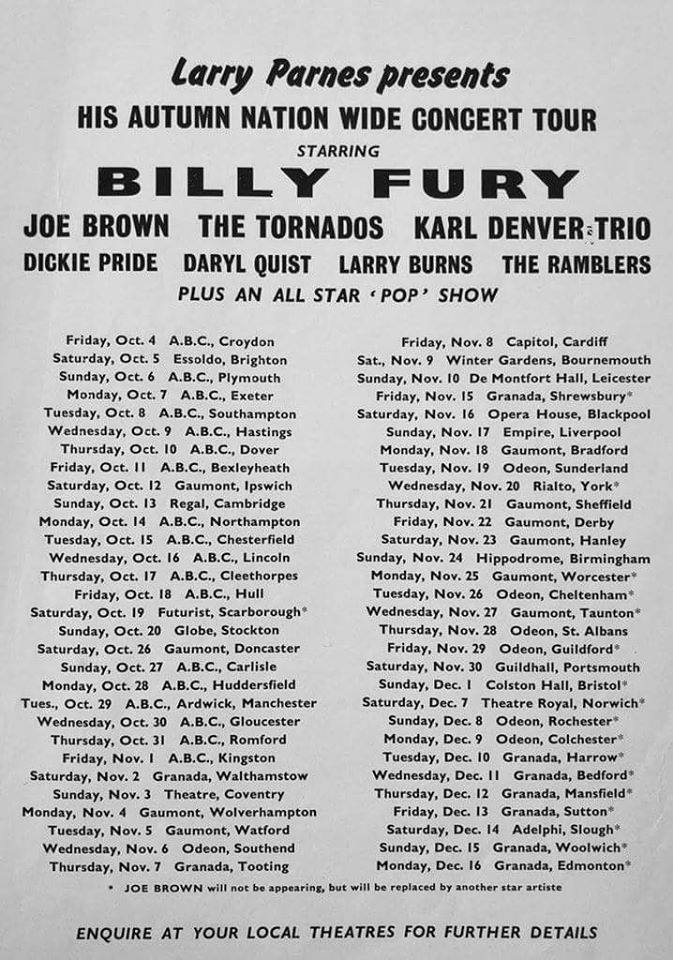 Larry Parnes presents
HIS AUTUMN NATION WIDE CONCERT TOUR
STARRING
BILLY FURY
JOE BROWN THE TORNADOS KARL DENVER TRIO
DICKIE PRIDE DARYL QUIST LARRY BURNS THE RAMBLERS
PLUS AN ALL STAR 'POP' SHOW

Friday, Oct. 4 A.B.C., Croydon
Saturday, Oct. 5 Essoldo, Brighton
Sunday, Oct. 6 A.B.C., Plymouth
Monday, Oct. 7 A.B.C., Exeter
Tuesday, Oct. 8 A.B.C., Southampton
Wednesday, Oct. 9 A.B.C., Hastings
Thursday, Oct. 10 A.B.C., Dover
Friday, Oct. 11 A.B.C., Bexleyheath
Saturday, Oct. 12 Gaumont, Ipswich
Sunday, Oct. 13 Regal, Cambridge
Monday, Oct. 14 A.B.C., Northampton
Tuesday, Oct. 15 A.B.C., Chesterfield
Wednesday, Oct. 16 A.B.C., Lincoln
Thursday, Oct. 17 A.B.C., Cleethorpes
Friday, Oct. 18 A.B.C., Hull
Saturday, Oct. 19 Futurist, Scarborough*
Sunday, Oct. 20 Globe, Stockton
Saturday, Oct. 26 Gaumont, Doncaster
Sunday, Oct. 27 A.B.C., Carlisle
Monday, Oct. 28 A.B.C., Huddersfield
Tues., Oct. 29 A.B.C., Ardwick, Manchester
Wednesday, Oct. 30 A.B.C., Gloucester
Thursday, Oct. 31 A.B.C., Romford
Friday, Nov. 1 A.B.C., Kingston
Saturday, Nov. 2 Granada, Walthamstow
Sunday, Nov. 3 Theatre, Coventry
Monday, Nov. 4 Gaumont, Wolverhampton
Tuesday, Nov. 5 Gaumont, Watford
Wednesday, Nov. 6 Odeon, Southend
Thursday, Nov. 7 Granada, Tooting

Friday, Nov. 8 Capitol, Cardiff
Sat., Nov. 9 Winter Gardens, Bournemouth
Sunday, Nov. 10 De Montfort Hall, Leicester
Friday, Nov. 15 Granada, Shrewsbury*
Saturday, Nov. 16 Opera House, Blackpool
Sunday, Nov. 17 Empire, Liverpool
Monday, Nov. 18 Gaumont, Bradford
Tuesday, Nov. 19 Odeon, Sunderland
Wednesday, Nov. 20 Rialto, York*
Thursday, Nov. 21 Gaumont, Sheffield
Friday, Nov. 22 Gaumont, Derby
Saturday, Nov. 23 Gaumont, Hanley
Sunday, Nov. 24 Hippodrome, Birmingham
Monday, Nov. 25 Gaumont, Worcester*
Tuesday, Nov. 26 Odeon, Cheltenham*
Wednesday, Nov. 27 Gaumont, Taunton*
Thursday, Nov. 28 Odeon, St. Albans
Friday, Nov. 29 Odeon, Guildford*
Saturday, Nov. 30 Guildhall, Portsmouth
Sunday, Dec. 1 Colston Hall, Bristol*
Saturday, Dec. 7 Theatre Royal, Norwich*
Sunday, Dec. 8 Odeon, Rochester*
Monday, Dec. 9 Odeon, Colchester*
Tuesday, Dec. 10 Granada, Harrow*
Wednesday, Dec. 11 Granada, Bedford*
Thursday, Dec. 12 Granada, Mansfield*
Friday, Dec. 13 Granada, Sutton*
Saturday, Dec. 14 Adelphi, Slough*
Sunday, Dec. 15 Granada, Woolwich*
Monday, Dec. 16 Granada, Edmonton*

* JOE BROWN will not be appearing, but will be replaced by another star artiste

ENQUIRE AT YOUR LOCAL THEATRES FOR FURTHER DETAILS